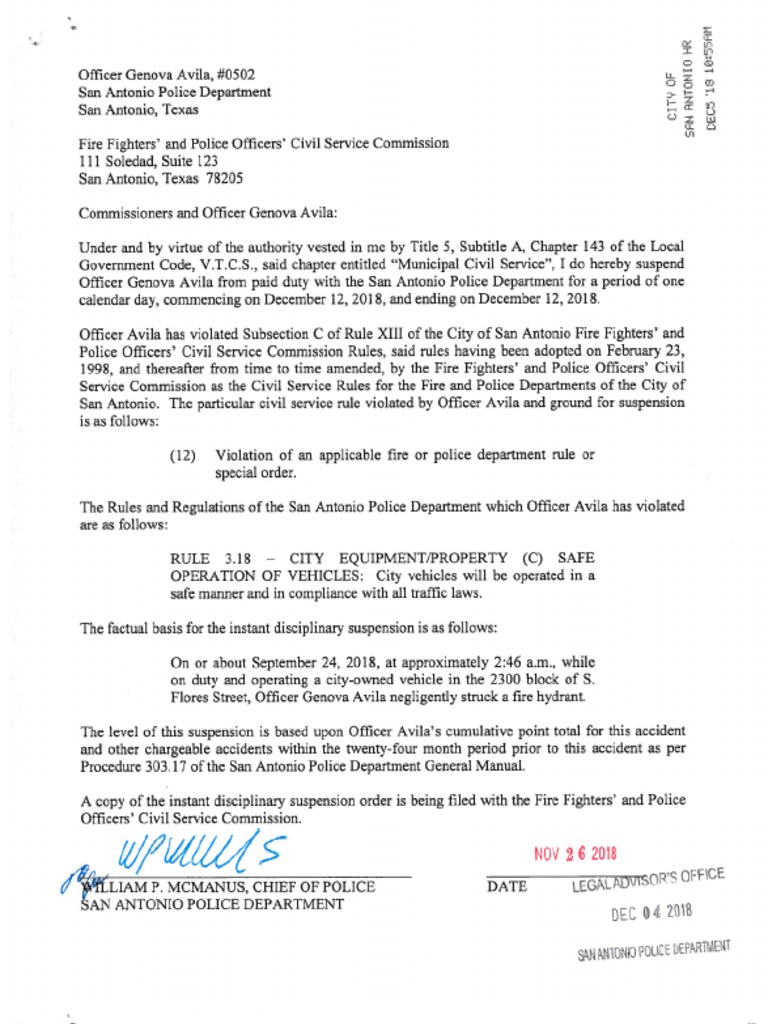 CITY OF SAN ANTONIO HR DEC5 '18 10:55AM

Officer Genova Avila, #0502
San Antonio Police Department
San Antonio, Texas

Fire Fighters' and Police Officers' Civil Service Commission
111 Soledad, Suite 123
San Antonio, Texas 78205

Commissioners and Officer Genova Avila:

Under and by virtue of the authority vested in me by Title 5, Subtitle A, Chapter 143 of the Local Government Code, V.T.C.S., said chapter entitled "Municipal Civil Service", I do hereby suspend Officer Genova Avila from paid duty with the San Antonio Police Department for a period of one calendar day, commencing on December 12, 2018, and ending on December 12, 2018.

Officer Avila has violated Subsection C of Rule XIII of the City of San Antonio Fire Fighters' and Police Officers' Civil Service Commission Rules, said rules having been adopted on February 23, 1998, and thereafter from time to time amended, by the Fire Fighters' and Police Officers' Civil Service Commission as the Civil Service Rules for the Fire and Police Departments of the City of San Antonio. The particular civil service rule violated by Officer Avila and ground for suspension is as follows:

(12) Violation of an applicable fire or police department rule or special order.

The Rules and Regulations of the San Antonio Police Department which Officer Avila has violated are as follows:

RULE 3.18 – CITY EQUIPMENT/PROPERTY (C) SAFE OPERATION OF VEHICLES: City vehicles will be operated in a safe manner and in compliance with all traffic laws.

The factual basis for the instant disciplinary suspension is as follows:

On or about September 24, 2018, at approximately 2:46 a.m., while on duty and operating a city-owned vehicle in the 2300 block of S. Flores Street, Officer Genova Avila negligently struck a fire hydrant.

The level of this suspension is based upon Officer Avila's cumulative point total for this accident and other chargeable accidents within the twenty-four month period prior to this accident as per Procedure 303.17 of the San Antonio Police Department General Manual.

A copy of the instant disciplinary suspension order is being filed with the Fire Fighters' and Police Officers' Civil Service Commission.

WPMcManus

WILLIAM P. MCMANUS, CHIEF OF POLICE
SAN ANTONIO POLICE DEPARTMENT

NOV 26 2018
DATE

LEGAL ADVISOR'S OFFICE
DEC 04 2018
SAN ANTONIO POLICE DEPARTMENT